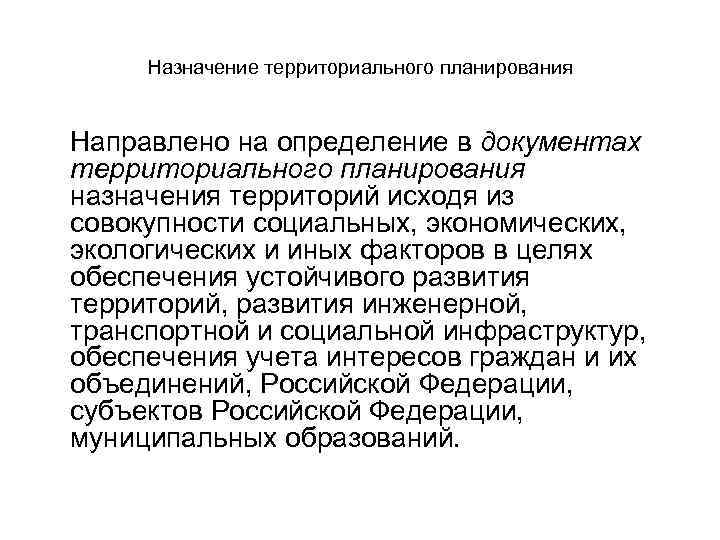 Назначение территориального планирования

Направлено на определение в документах территориального планирования назначения территорий исходя из совокупности социальных, экономических, экологических и иных факторов в целях обеспечения устойчивого развития территорий, развития инженерной, транспортной и социальной инфраструктур, обеспечения учета интересов граждан и их объединений, Российской Федерации, субъектов Российской Федерации, муниципальных образований.